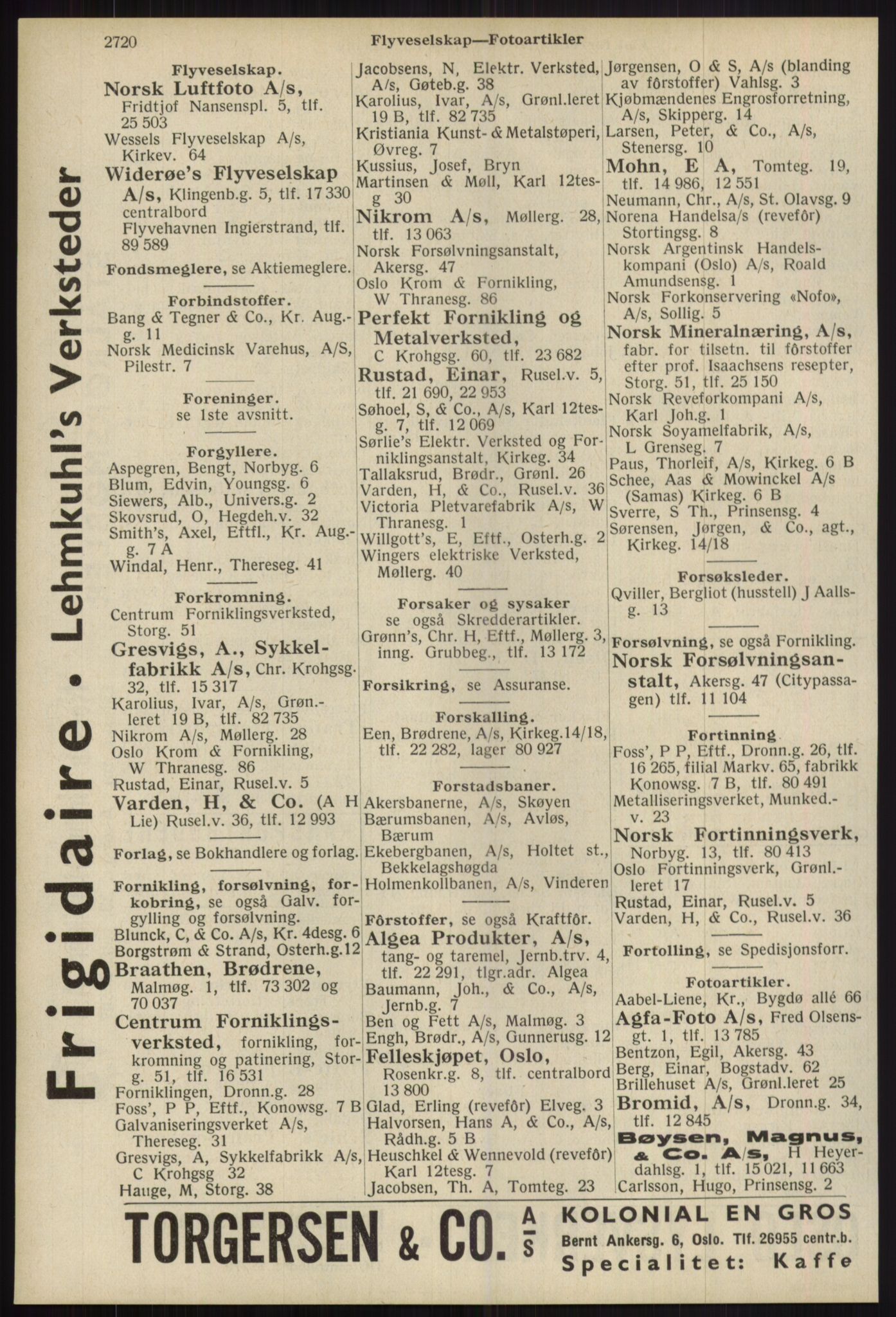 2720 Flyveselskap—Fotoartikler

Frigidaire • Lehmkuhl's Verksteder

Flyveselskap.
Norsk Luftfoto A/s, Fridtjof Nansenspl. 5, tlf. 25 503
Wessels Flyveselskap A/s, Kirkev. 64
Widerøe's Flyveselskap A/s, Klingenb.g. 5, tlf. 17 330 centralbord
Flyvehavnen Ingierstrand, tlf. 89 589

Fondsmeglere, se Aktiemeglere.

Forbindstoffer.
Bang & Tegner & Co., Kr. Aug.-g. 11
Norsk Medicinsk Varehus, A/S, Pilestr. 7

Foreninger.
se 1ste avsnitt.

Forgyllere.
Aspegren, Bengt, Norbyg. 6
Blum, Edvin, Youngsg. 6
Siewers, Alb., Univers.g. 2
Skovsrud, O, Hegdeh.v. 32
Smith's, Axel, Eftfl., Kr. Aug.-g. 7 A
Windal, Henr., Thereseg. 41

Forkromning.
Centrum Forniklingsverksted, Storg. 51
Gresvigs, A., Sykkelfabrikk A/s, Chr. Krohgsg. 32, tlf. 15 317
Karolius, Ivar, A/s, Grøn.-leret 19 B, tlf. 82 735
Nikrom A/s, Møllerg. 28
Oslo Krom & Fornikling, W Thranesg. 86
Rustad, Einar, Rusel.v. 5
Varden, H, & Co. (A H Lie) Rusel.v. 36, tlf. 12 993

Forlag, se Bokhandlere og forlag.

Fornikling, forsølvning, forkobring, se også Galv. forgylling og forsølvning.
Blunck, C, & Co. A/s, Kr. 4desg. 6
Borgstrøm & Strand, Osterh.g.12
Braathen, Brødrene, Malmøg. 1, tlf. 73 302 og 70 037
Centrum Forniklingsverksted, fornikling, forkromning og patinering, Storg. 51, tlf. 16 531
Forniklingen, Dronn.g. 28
Foss', P P, Eftf., Konowsg. 7 B
Galvaniseringsverket A/s, Thereseg. 31
Gresvigs, A, Sykkelfabrikk A/s, C Krohgsg 32
Hauge, M, Storg. 38

Jacobsens, N, Elektr. Verksted, A/s, Gøteb.g. 38
Karolius, Ivar, A/s, Grønl.leret 19 B, tlf. 82 735
Kristiania Kunst- & Metalstøperi, Øvreg. 7
Kussius, Josef, Bryn
Martinsen & Møll, Karl 12tesg 30
Nikrom A/s, Møllerg. 28, tlf. 13 063
Norsk Forsølvningsanstalt, Akersg. 47
Oslo Krom & Fornikling, W Thranesg. 86
Perfekt Fornikling og Metalverksted, C Krohgsg. 60, tlf. 23 682
Rustad, Einar, Rusel.v. 5, tlf. 21 690, 22 953
Søhoel, S, & Co., A/s, Karl 12tesg. 7, tlf. 12 069
Sørlie's Elektr. Verksted og Forniklingsanstalt, Kirkeg. 34
Tallaksrud, Brødr., Grønl. 26
Varden, H, & Co., Rusel.v. 36
Victoria Pletvarefabrik A/s, W Thranesg. 1
Willgott's, E, Eftf., Osterh.g. 2
Wingers elektriske Verksted, Møllerg. 40

Forsaker og sysaker
se også Skredderartikler.
Grønn's, Chr. H, Eftf., Møllerg. 3, inng. Grubbeg., tlf. 13 172

Forsikring, se Assuranse.

Forskalling.
Een, Brødrene, A/s, Kirkeg.14/18, tlf. 22 282, lager 80 927

Forstadsbaner.
Akersbanerne, A/s, Skøyen
Bærumsbanen, A/s, Avløs, Bærum
Ekebergbanen, A/s, Holtet st., Bekkelagshøgda
Holmenkollbanen, A/s, Vinderen

Fôrstoffer, se også Kraftfôr.
Algea Produkter, A/s, tang- og taremel, Jernb.trv. 4, tlf. 22 291, tlgr.adr. Algea
Baumann, Joh., & Co., A/s, Jernb.g. 7
Ben og Fett A/s, Malmøg. 3
Engh, Brødr., A/s, Gunnerusg. 12
Felleskjøpet, Oslo, Rosenkr.g. 8, tlf. centralbord 13 800
Glad, Erling (revefôr) Elveg. 3
Halvorsen, Hans A, & Co., A/s, Rådh.g. 5 B
Heuschkel & Wennevold (revefôr) Karl 12tesg. 7
Jacobsen, Th. A, Tomteg. 23

Jørgensen, O & S, A/s (blanding av fôrstoffer) Vahlsg. 3
Kjøbmændenes Engrosforretning, A/s, Skipperg. 14
Larsen, Peter, & Co., A/s, Stenersg. 10
Mohn, E A, Tomteg. 19, tlf. 14 986, 12 551
Neumann, Chr., A/s, St. Olavsg. 9
Norena Handelsa/s (revefôr) Stortingsg. 8
Norsk Argentinsk Handelskompani (Oslo) A/s, Roald Amundsensg. 1
Norsk Forkonservering «Nofo», A/s, Sollig. 5
Norsk Mineralnæring, A/s, fabr. for tilsetn. til fôrstoffer efter prof. Isaachsens resepter, Storg. 51, tlf. 25 150
Norsk Reveforkompani A/s, Karl Joh.g. 1
Norsk Soyamelfabrik, A/s, L Grenseg. 7
Paus, Thorleif, A/s, Kirkeg. 6 B
Schee, Aas & Mowinckel A/s (Samas) Kirkeg. 6 B
Sverre, S Th., Prinsensg. 4
Sørensen, Jørgen, & Co., agt., Kirkeg. 14/18

Forsøksleder.
Qviller, Bergliot (husstell) J Aallsg. 13

Forsølvning, se også Fornikling.
Norsk Forsølvningsanstalt, Akersg. 47 (Citypassagen) tlf. 11 104

Fortinning
Foss', P P, Eftf., Dronn.g. 26, tlf. 16 265, filial Markv. 65, fabrikk Konowsg. 7 B, tlf. 80 491
Metalliseringsverket, Munked.-v. 23
Norsk Fortinningsverk, Norbyg. 13, tlf. 80 413
Oslo Fortinningsverk, Grønl.-leret 17
Rustad, Einar, Rusel.v. 5
Varden, H, & Co., Rusel.v. 36

Fortolling, se Spedisjonsforr.

Fotoartikler.
Aabel-Liene, Kr., Bygdø allé 66
Agfa-Foto A/s, Fred Olsensgt. 1, tlf. 13 785
Bentzon, Egil, Akersg. 43
Berg, Einar, Bogstadv. 62
Brillehuset A/s, Grønl.leret 25
Bromid, A/s, Dronn.g. 34, tlf. 12 845
Bøysen, Magnus, & Co. A/s, H Heyerdahlsg. 1, tlf. 15 021, 11 663
Carlsson, Hugo, Prinsensg. 2

TORGERSEN & CO. A/S KOLONIAL EN GROS
Bernt Ankersg. 6, Oslo. Tlf. 26955 centr.b.
Specialitet: Kaffe